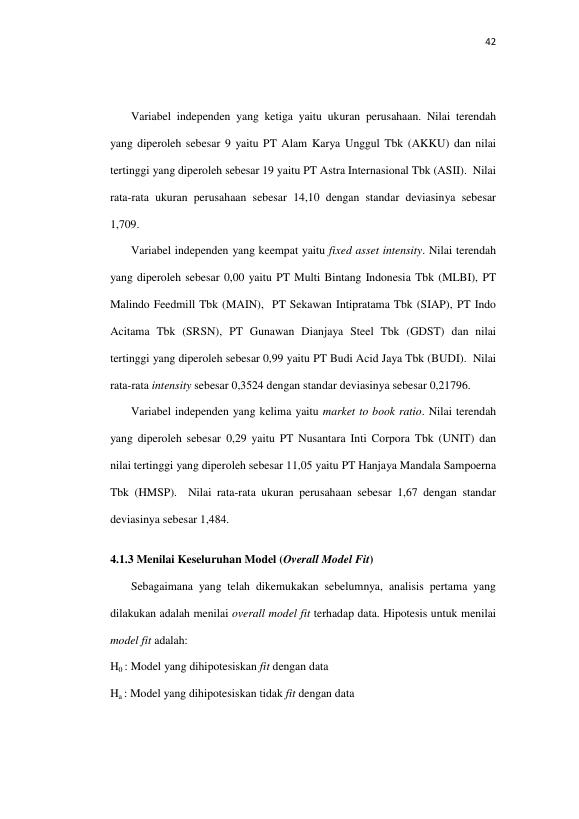 42

Variabel independen yang ketiga yaitu ukuran perusahaan. Nilai terendah yang diperoleh sebesar 9 yaitu PT Alam Karya Unggul Tbk (AKKU) dan nilai tertinggi yang diperoleh sebesar 19 yaitu PT Astra Internasional Tbk (ASII). Nilai rata-rata ukuran perusahaan sebesar 14,10 dengan standar deviasinya sebesar 1,709.

Variabel independen yang keempat yaitu fixed asset intensity. Nilai terendah yang diperoleh sebesar 0,00 yaitu PT Multi Bintang Indonesia Tbk (MLBI), PT Malindo Feedmill Tbk (MAIN), PT Sekawan Intipratama Tbk (SIAP), PT Indo Acitama Tbk (SRSN), PT Gunawan Dianjaya Steel Tbk (GDST) dan nilai tertinggi yang diperoleh sebesar 0,99 yaitu PT Budi Acid Jaya Tbk (BUDI). Nilai rata-rata intensity sebesar 0,3524 dengan standar deviasinya sebesar 0,21796.

Variabel independen yang kelima yaitu market to book ratio. Nilai terendah yang diperoleh sebesar 0,29 yaitu PT Nusantara Inti Corpora Tbk (UNIT) dan nilai tertinggi yang diperoleh sebesar 11,05 yaitu PT Hanjaya Mandala Sampoerna Tbk (HMSP). Nilai rata-rata ukuran perusahaan sebesar 1,67 dengan standar deviasinya sebesar 1,484.

4.1.3 Menilai Keseluruhan Model (Overall Model Fit)

Sebagaimana yang telah dikemukakan sebelumnya, analisis pertama yang dilakukan adalah menilai overall model fit terhadap data. Hipotesis untuk menilai model fit adalah:

$H_0$ : Model yang dihipotesiskan fit dengan data

$H_a$ : Model yang dihipotesiskan tidak fit dengan data